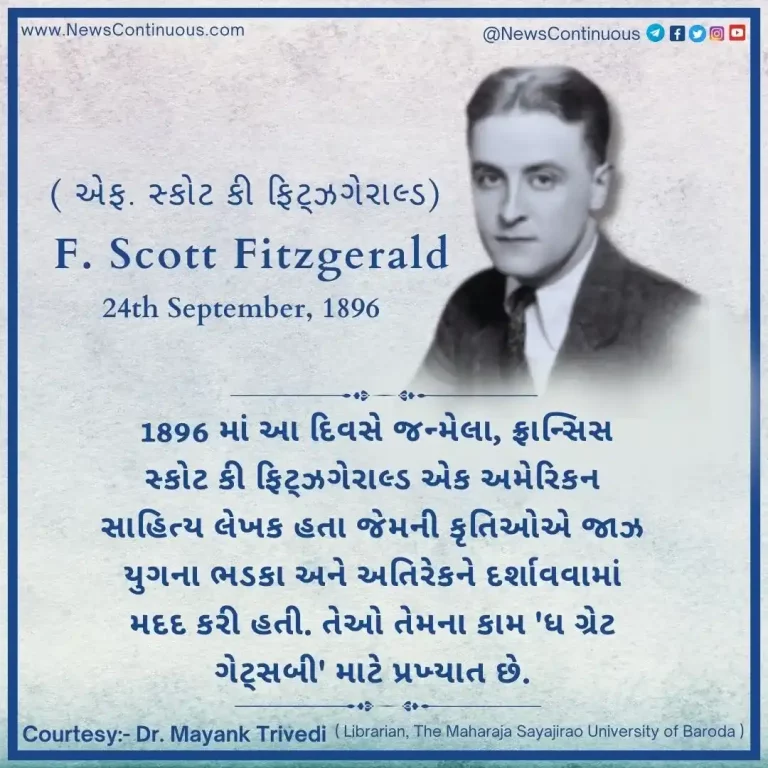 www.NewsContinuous.com

@NewsContinuous

( એફ. સ્કોટ કી ફિટ્ઝગેરાલ્ડ)

F. Scott Fitzgerald

24th September, 1896

1896 માં આ દિવસે જન્મેલા, ફ્રાન્સિસ સ્કોટ કી ફિટ્ઝગેરાલ્ડ એક અમેરિકન સાહિત્ય લેખક હતા જેમની કૃતિઓએ જાઝ યુગના ભડકા અને અતિરેકને દર્શાવવામાં મદદ કરી હતી. તેઓ તેમના કામ 'ધ ગ્રેટ ગેટ્સબી' માટે પ્રખ્યાત છે.

Courtesy:- Dr. Mayank Trivedi ( Librarian, The Maharaja Sayajirao University of Baroda )